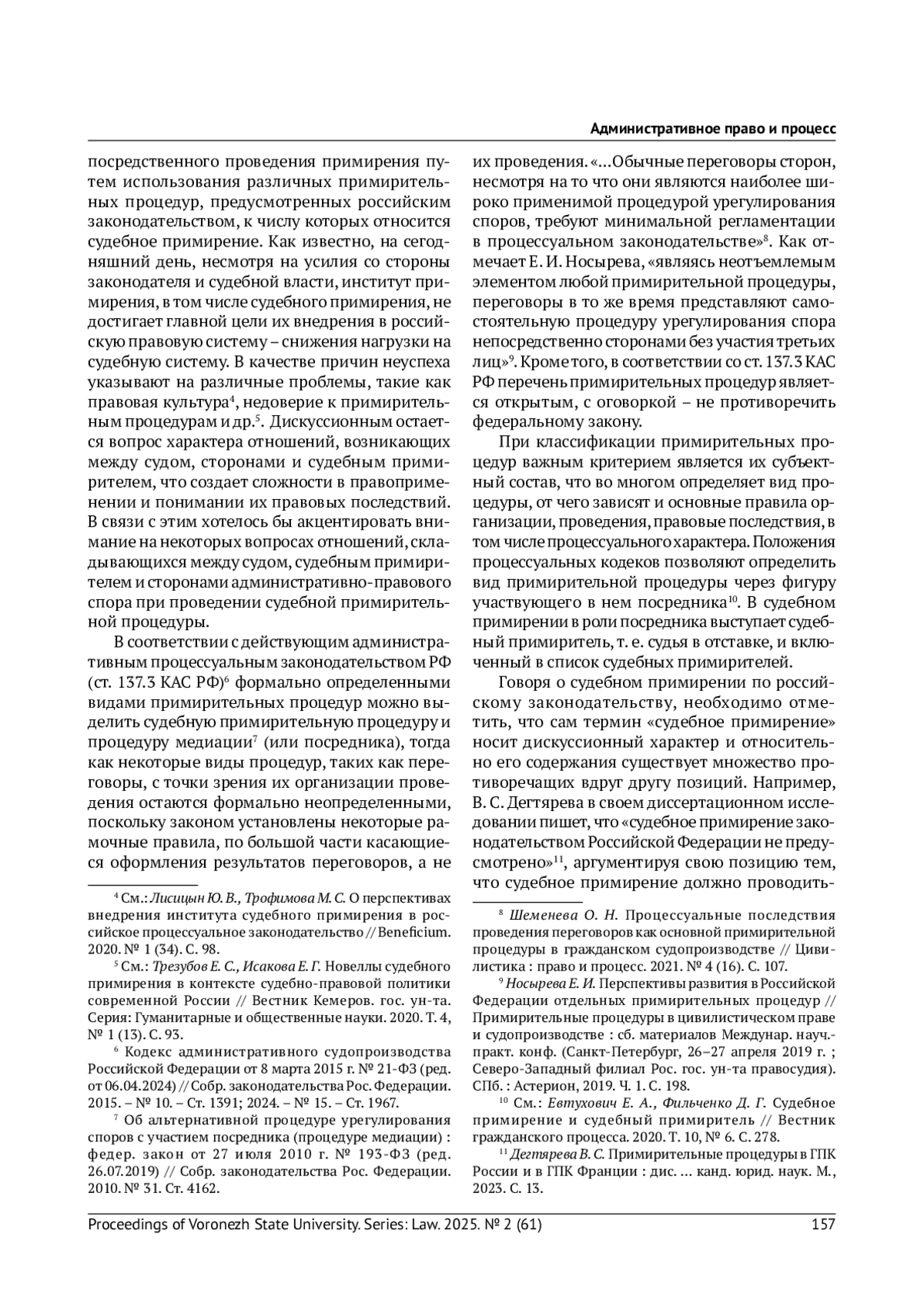 Административное право и процесс

посредственного проведения примирения путем использования различных примирительных процедур, предусмотренных российским законодательством, к числу которых относится судебное примирение. Как известно, на сегодняшний день, несмотря на усилия со стороны законодателя и судебной власти, институт примирения, в том числе судебного примирения, не достигает главной цели их внедрения в российскую правовую систему – снижения нагрузки на судебную систему. В качестве причин неуспеха указывают на различные проблемы, такие как правовая культура$^4$, недоверие к примирительным процедурам и др.$^5$. Дискуссионным остается вопрос характера отношений, возникающих между судом, сторонами и судебным примирителем, что создает сложности в правоприменении и понимании их правовых последствий. В связи с этим хотелось бы акцентировать внимание на некоторых вопросах отношений, складывающихся между судом, судебным примирителем и сторонами административно-правового спора при проведении судебной примирительной процедуры.

В соответствии с действующим административным процессуальным законодательством РФ (ст. 137.3 КАС РФ)$^6$ формально определенными видами примирительных процедур можно выделить судебную примирительную процедуру и процедуру медиации$^7$ (или посредника), тогда как некоторые виды процедур, таких как переговоры, с точки зрения их организации проведения остаются формально неопределенными, поскольку законом установлены некоторые рамочные правила, по большой части касающиеся оформления результатов переговоров, а не

$^4$ См.: Лисицын Ю. В., Трофимова М. С. О перспективах внедрения института судебного примирения в российское процессуальное законодательство // Beneficium. 2020. № 1 (34). С. 98.

$^5$ См.: Трезубов Е. С., Исакова Е. Г. Новеллы судебного примирения в контексте судебно-правовой политики современной России // Вестник Кемеров. гос. ун-та. Серия: Гуманитарные и общественные науки. 2020. Т. 4, № 1 (13). С. 93.

$^6$ Кодекс административного судопроизводства Российской Федерации от 8 марта 2015 г. № 21-ФЗ (ред. от 06.04.2024) // Собр. законодательства Рос. Федерации. 2015. – № 10. – Ст. 1391; 2024. – № 15. – Ст. 1967.

$^7$ Об альтернативной процедуре урегулирования споров с участием посредника (процедуре медиации) : федер. закон от 27 июля 2010 г. № 193-ФЗ (ред. 26.07.2019) // Собр. законодательства Рос. Федерации. 2010. № 31. Ст. 4162.

их проведения. «…Обычные переговоры сторон, несмотря на то что они являются наиболее широко применимой процедурой урегулирования споров, требуют минимальной регламентации в процессуальном законодательстве»$^8$. Как отмечает Е. И. Носырева, «являясь неотъемлемым элементом любой примирительной процедуры, переговоры в то же время представляют самостоятельную процедуру урегулирования спора непосредственно сторонами без участия третьих лиц»$^9$. Кроме того, в соответствии со ст. 137.3 КАС РФ перечень примирительных процедур является открытым, с оговоркой – не противоречить федеральному закону.

При классификации примирительных процедур важным критерием является их субъектный состав, что во многом определяет вид процедуры, от чего зависят и основные правила организации, проведения, правовые последствия, в том числе процессуального характера. Положения процессуальных кодеков позволяют определить вид примирительной процедуры через фигуру участвующего в нем посредника$^{10}$. В судебном примирении в роли посредника выступает судебный примиритель, т. е. судья в отставке, и включенный в список судебных примирителей.

Говоря о судебном примирении по российскому законодательству, необходимо отметить, что сам термин «судебное примирение» носит дискуссионный характер и относительно его содержания существует множество противоречащих вдруг другу позиций. Например, В. С. Дегтярева в своем диссертационном исследовании пишет, что «судебное примирение законодательством Российской Федерации не предусмотрено»$^{11}$, аргументируя свою позицию тем, что судебное примирение должно проводить-

$^8$ Шеменева О. Н. Процессуальные последствия проведения переговоров как основной примирительной процедуры в гражданском судопроизводстве // Цивилистика : право и процесс. 2021. № 4 (16). С. 107.

$^9$ Носырева Е. И. Перспективы развития в Российской Федерации отдельных примирительных процедур // Примирительные процедуры в цивилистическом праве и судопроизводстве : сб. материалов Междунар. науч.-практ. конф. (Санкт-Петербург, 26–27 апреля 2019 г. ; Северо-Западный филиал Рос. гос. ун-та правосудия). СПб. : Астерион, 2019. Ч. 1. С. 198.

$^{10}$ См.: Евтухович Е. А., Фильченко Д. Г. Судебное примирение и судебный примиритель // Вестник гражданского процесса. 2020. Т. 10, № 6. С. 278.

$^{11}$ Дегтярева В. С. Примирительные процедуры в ГПК России и в ГПК Франции : дис. … канд. юрид. наук. М., 2023. С. 13.

Proceedings of Voronezh State University. Series: Law. 2025. № 2 (61) 157